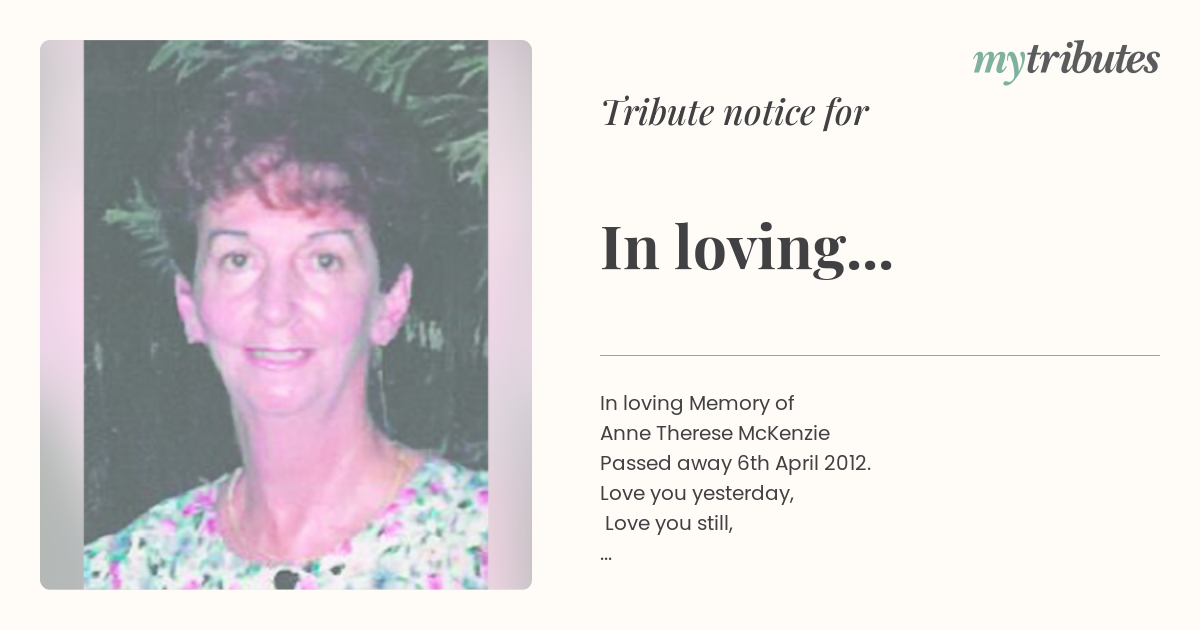 mytributes

Tribute notice for

In loving...

In loving Memory of
Anne Therese McKenzie
Passed away 6th April 2012.
Love you yesterday,
Love you still,
...